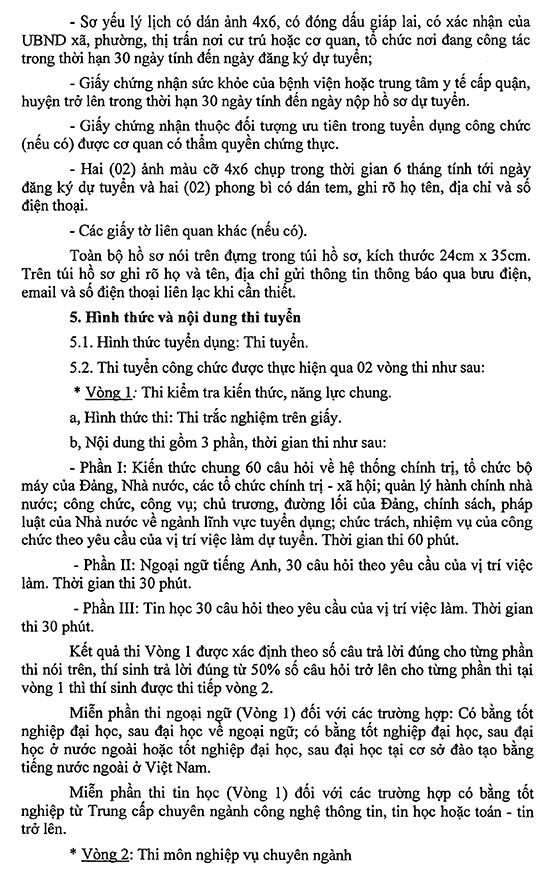 - Sơ yếu lý lịch có dán ảnh 4x6, có đóng dấu giáp lai, có xác nhận của UBND xã, phường, thị trấn nơi cư trú hoặc cơ quan, tổ chức nơi đang công tác trong thời hạn 30 ngày tính đến ngày đăng ký dự tuyển;

- Giấy chứng nhận sức khỏe của bệnh viện hoặc trung tâm y tế cấp quận, huyện trở lên trong thời hạn 30 ngày tính đến ngày nộp hồ sơ dự tuyển.

- Giấy chứng nhận thuộc đối tượng ưu tiên trong tuyển dụng công chức (nếu có) được cơ quan có thẩm quyền chứng thực.

- Hai (02) ảnh màu cỡ 4x6 chụp trong thời gian 6 tháng tính tới ngày đăng ký dự tuyển và hai (02) phong bì có dán tem, ghi rõ họ tên, địa chỉ và số điện thoại.

- Các giấy tờ liên quan khác (nếu có).

Toàn bộ hồ sơ nói trên đựng trong túi hồ sơ, kích thước 24cm x 35cm. Trên túi hồ sơ ghi rõ họ và tên, địa chỉ gửi thông tin thông báo qua bưu điện, email và số điện thoại liên lạc khi cần thiết.

5. Hình thức và nội dung thi tuyển

5.1. Hình thức tuyển dụng: Thi tuyển.

5.2. Thi tuyển công chức được thực hiện qua 02 vòng thi như sau:

* Vòng 1: Thi kiểm tra kiến thức, năng lực chung.

a, Hình thức thi: Thi trắc nghiệm trên giấy.

b, Nội dung thi gồm 3 phần, thời gian thi như sau:

- Phần I: Kiến thức chung 60 câu hỏi về hệ thống chính trị, tổ chức bộ máy của Đảng, Nhà nước, các tổ chức chính trị - xã hội; quản lý hành chính nhà nước; công chức, công vụ; chủ trương, đường lối của Đảng, chính sách, pháp luật của Nhà nước về ngành lĩnh vực tuyển dụng; chức trách, nhiệm vụ của công chức theo yêu cầu của vị trí việc làm dự tuyển. Thời gian thi 60 phút.

- Phần II: Ngoại ngữ tiếng Anh, 30 câu hỏi theo yêu cầu của vị trí việc làm. Thời gian thi 30 phút.

- Phần III: Tin học 30 câu hỏi theo yêu cầu của vị trí việc làm. Thời gian thi 30 phút.

Kết quả thi Vòng 1 được xác định theo số câu trả lời đúng cho từng phần thi nói trên, thí sinh trả lời đúng từ 50% số câu hỏi trở lên cho từng phần thi tại vòng 1 thì thí sinh được thi tiếp vòng 2.

Miễn phần thi ngoại ngữ (Vòng 1) đối với các trường hợp: Có bằng tốt nghiệp đại học, sau đại học về ngoại ngữ; có bằng tốt nghiệp đại học, sau đại học ở nước ngoài hoặc tốt nghiệp đại học, sau đại học tại cơ sở đào tạo bằng tiếng nước ngoài ở Việt Nam.

Miễn phần thi tin học (Vòng 1) đối với các trường hợp có bằng tốt nghiệp từ Trung cấp chuyên ngành công nghệ thông tin, tin học hoặc toán - tin trở lên.

* Vòng 2: Thi môn nghiệp vụ chuyên ngành